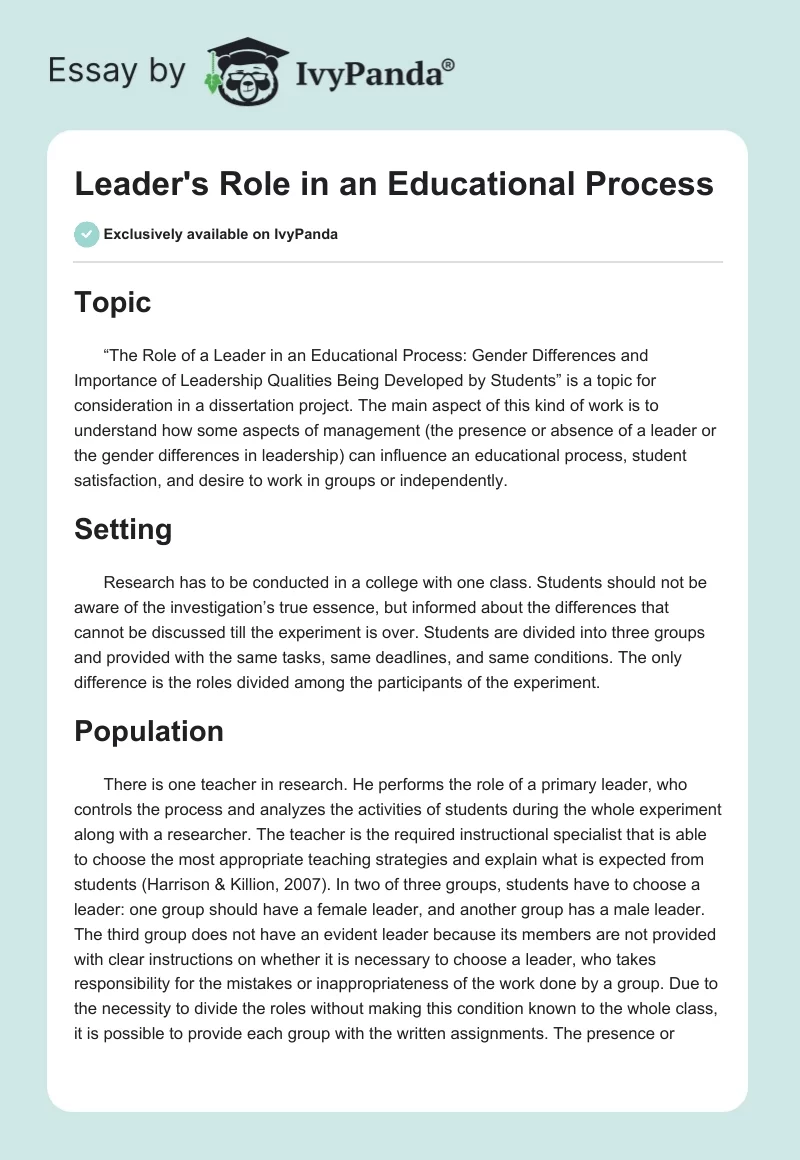 Essay by IvyPanda®

Leader's Role in an Educational Process

Exclusively available on IvyPanda

Topic

“The Role of a Leader in an Educational Process: Gender Differences and Importance of Leadership Qualities Being Developed by Students” is a topic for consideration in a dissertation project. The main aspect of this kind of work is to understand how some aspects of management (the presence or absence of a leader or the gender differences in leadership) can influence an educational process, student satisfaction, and desire to work in groups or independently.

Setting

Research has to be conducted in a college with one class. Students should not be aware of the investigation’s true essence, but informed about the differences that cannot be discussed till the experiment is over. Students are divided into three groups and provided with the same tasks, same deadlines, and same conditions. The only difference is the roles divided among the participants of the experiment.

Population

There is one teacher in research. He performs the role of a primary leader, who controls the process and analyzes the activities of students during the whole experiment along with a researcher. The teacher is the required instructional specialist that is able to choose the most appropriate teaching strategies and explain what is expected from students (Harrison & Killion, 2007). In two of three groups, students have to choose a leader: one group should have a female leader, and another group has a male leader. The third group does not have an evident leader because its members are not provided with clear instructions on whether it is necessary to choose a leader, who takes responsibility for the mistakes or inappropriateness of the work done by a group. Due to the necessity to divide the roles without making this condition known to the whole class, it is possible to provide each group with the written assignments. The presence or